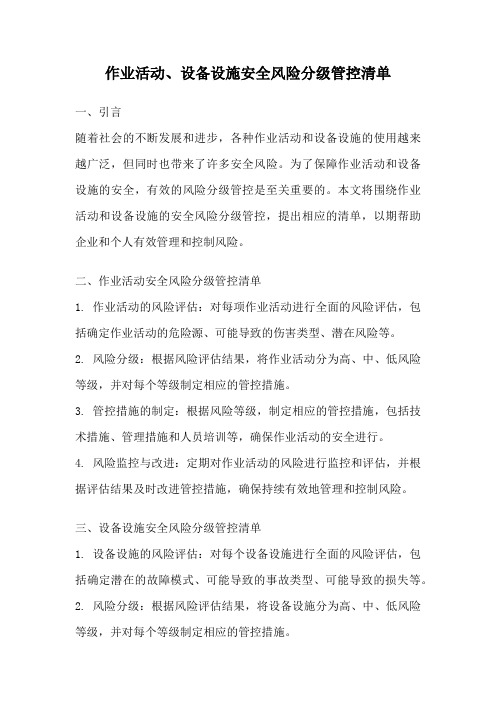 作业活动、设备设施安全风险分级管控清单

一、引言

随着社会的不断发展和进步，各种作业活动和设备设施的使用越来越广泛，但同时也带来了许多安全风险。为了保障作业活动和设备设施的安全，有效的风险分级管控是至关重要的。本文将围绕作业活动和设备设施的安全风险分级管控，提出相应的清单，以期帮助企业和个人有效管理和控制风险。

二、作业活动安全风险分级管控清单

1. 作业活动的风险评估：对每项作业活动进行全面的风险评估，包括确定作业活动的危险源、可能导致的伤害类型、潜在风险等。

2. 风险分级：根据风险评估结果，将作业活动分为高、中、低风险等级，并对每个等级制定相应的管控措施。

3. 管控措施的制定：根据风险等级，制定相应的管控措施，包括技术措施、管理措施和人员培训等，确保作业活动的安全进行。

4. 风险监控与改进：定期对作业活动的风险进行监控和评估，并根据评估结果及时改进管控措施，确保持续有效地管理和控制风险。

三、设备设施安全风险分级管控清单

1. 设备设施的风险评估：对每个设备设施进行全面的风险评估，包括确定潜在的故障模式、可能导致的事故类型、可能导致的损失等。

2. 风险分级：根据风险评估结果，将设备设施分为高、中、低风险等级，并对每个等级制定相应的管控措施。